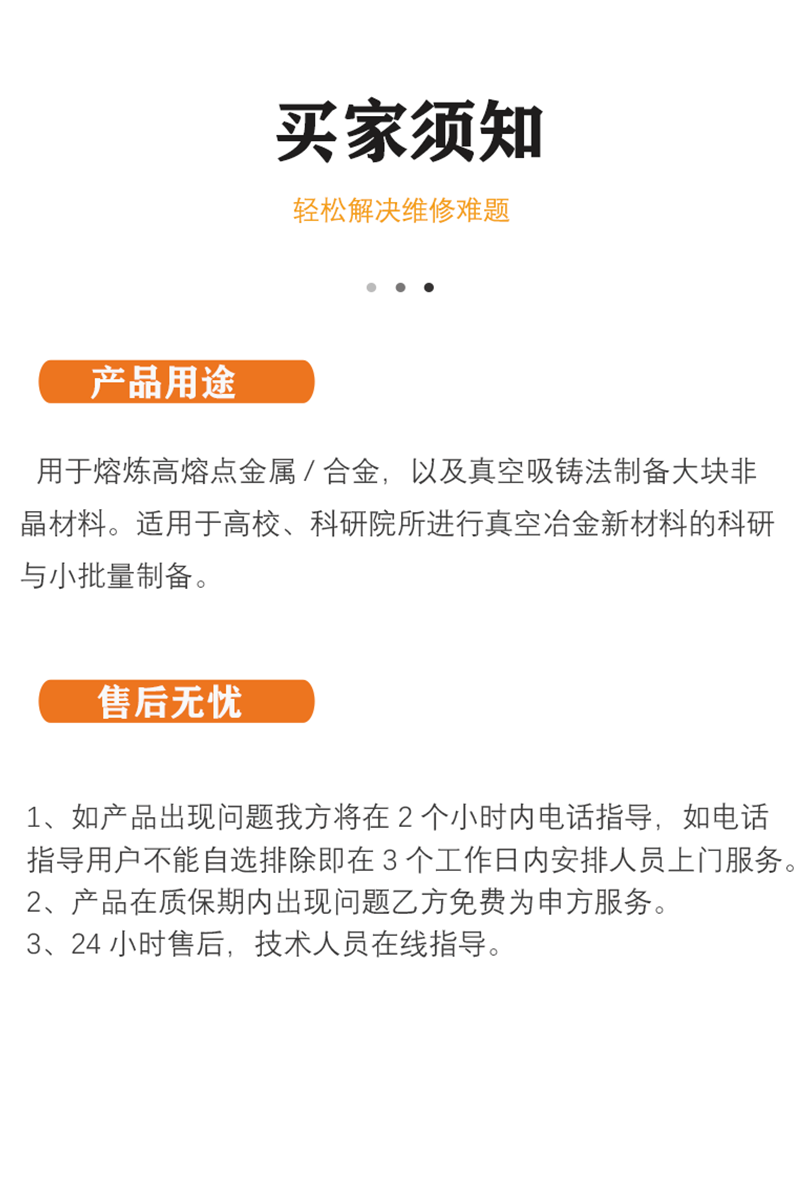 买家须知

轻松解决维修难题

产品用途

用于熔炼高熔点金属 / 合金，以及真空吸铸法制备大块非晶材料。适用于高校、科研院所进行真空冶金新材料的科研与小批量制备。

售后无忧

1、如产品出现问题我方将在 2 个小时内电话指导，如电话指导用户不能自选排除即在 3 个工作日内安排人员上门服务。
2、产品在质保期内出现问题乙方免费为申方服务。
3、24 小时售后，技术人员在线指导。